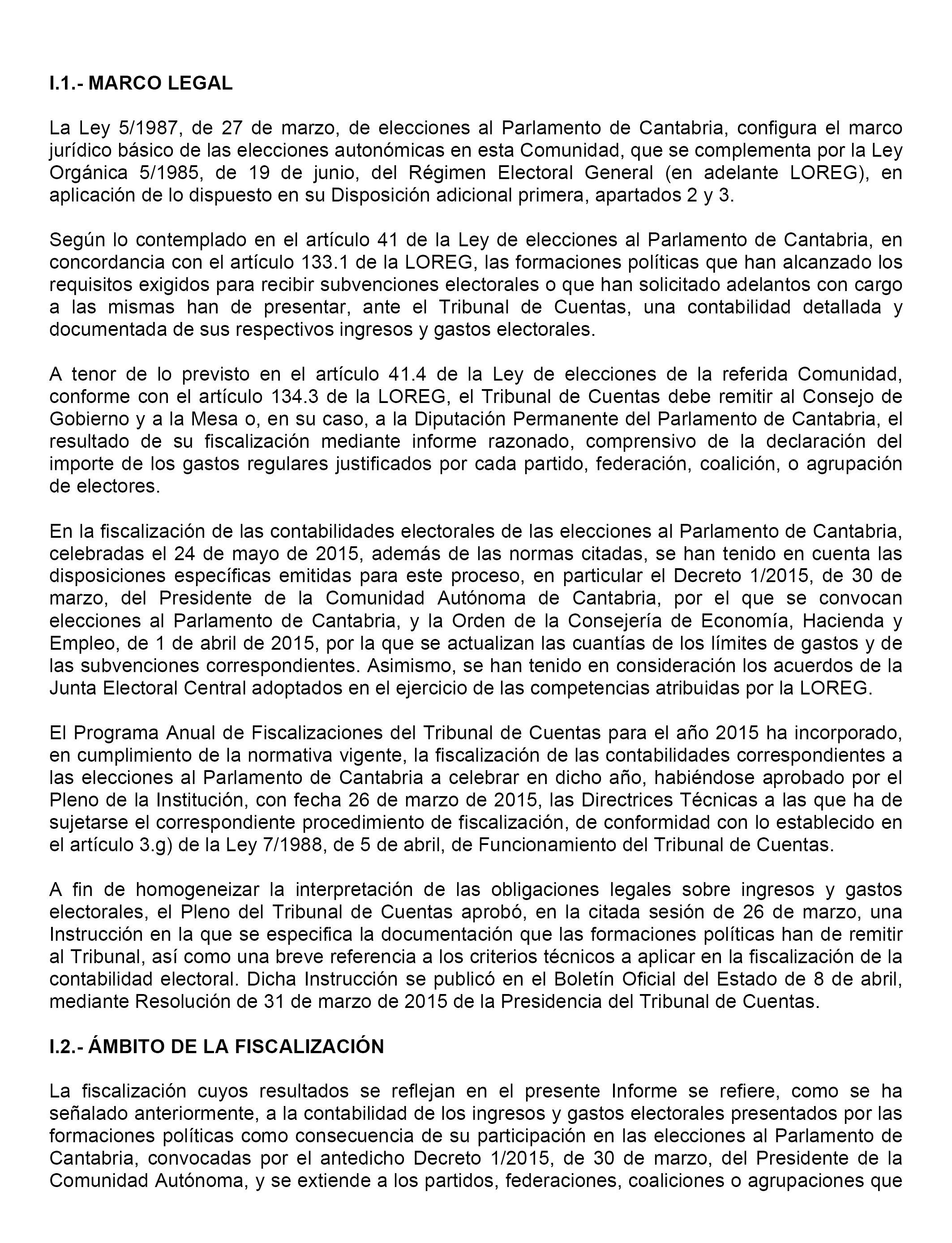 I.1.- MARCO LEGAL

La Ley 5/1987, de 27 de marzo, de elecciones al Parlamento de Cantabria, configura el marco jurídico básico de las elecciones autonómicas en esta Comunidad, que se complementa por la Ley Orgánica 5/1985, de 19 de junio, del Régimen Electoral General (en adelante LOREG), en aplicación de lo dispuesto en su Disposición adicional primera, apartados 2 y 3.

Según lo contemplado en el artículo 41 de la Ley de elecciones al Parlamento de Cantabria, en concordancia con el artículo 133.1 de la LOREG, las formaciones políticas que han alcanzado los requisitos exigidos para recibir subvenciones electorales o que han solicitado adelantos con cargo a las mismas han de presentar, ante el Tribunal de Cuentas, una contabilidad detallada y documentada de sus respectivos ingresos y gastos electorales.

A tenor de lo previsto en el artículo 41.4 de la Ley de elecciones de la referida Comunidad, conforme con el artículo 134.3 de la LOREG, el Tribunal de Cuentas debe remitir al Consejo de Gobierno y a la Mesa o, en su caso, a la Diputación Permanente del Parlamento de Cantabria, el resultado de su fiscalización mediante informe razonado, comprensivo de la declaración del importe de los gastos regulares justificados por cada partido, federación, coalición, o agrupación de electores.

En la fiscalización de las contabilidades electorales de las elecciones al Parlamento de Cantabria, celebradas el 24 de mayo de 2015, además de las normas citadas, se han tenido en cuenta las disposiciones específicas emitidas para este proceso, en particular el Decreto 1/2015, de 30 de marzo, del Presidente de la Comunidad Autónoma de Cantabria, por el que se convocan elecciones al Parlamento de Cantabria, y la Orden de la Consejería de Economía, Hacienda y Empleo, de 1 de abril de 2015, por la que se actualizan las cuantías de los límites de gastos y de las subvenciones correspondientes. Asimismo, se han tenido en consideración los acuerdos de la Junta Electoral Central adoptados en el ejercicio de las competencias atribuidas por la LOREG.

El Programa Anual de Fiscalizaciones del Tribunal de Cuentas para el año 2015 ha incorporado, en cumplimiento de la normativa vigente, la fiscalización de las contabilidades correspondientes a las elecciones al Parlamento de Cantabria a celebrar en dicho año, habiéndose aprobado por el Pleno de la Institución, con fecha 26 de marzo de 2015, las Directrices Técnicas a las que ha de sujetarse el correspondiente procedimiento de fiscalización, de conformidad con lo establecido en el artículo 3.g) de la Ley 7/1988, de 5 de abril, de Funcionamiento del Tribunal de Cuentas.

A fin de homogeneizar la interpretación de las obligaciones legales sobre ingresos y gastos electorales, el Pleno del Tribunal de Cuentas aprobó, en la citada sesión de 26 de marzo, una Instrucción en la que se especifica la documentación que las formaciones políticas han de remitir al Tribunal, así como una breve referencia a los criterios técnicos a aplicar en la fiscalización de la contabilidad electoral. Dicha Instrucción se publicó en el Boletín Oficial del Estado de 8 de abril, mediante Resolución de 31 de marzo de 2015 de la Presidencia del Tribunal de Cuentas.

I.2.- ÁMBITO DE LA FISCALIZACIÓN

La fiscalización cuyos resultados se reflejan en el presente Informe se refiere, como se ha señalado anteriormente, a la contabilidad de los ingresos y gastos electorales presentados por las formaciones políticas como consecuencia de su participación en las elecciones al Parlamento de Cantabria, convocadas por el antedicho Decreto 1/2015, de 30 de marzo, del Presidente de la Comunidad Autónoma, y se extiende a los partidos, federaciones, coaliciones o agrupaciones que